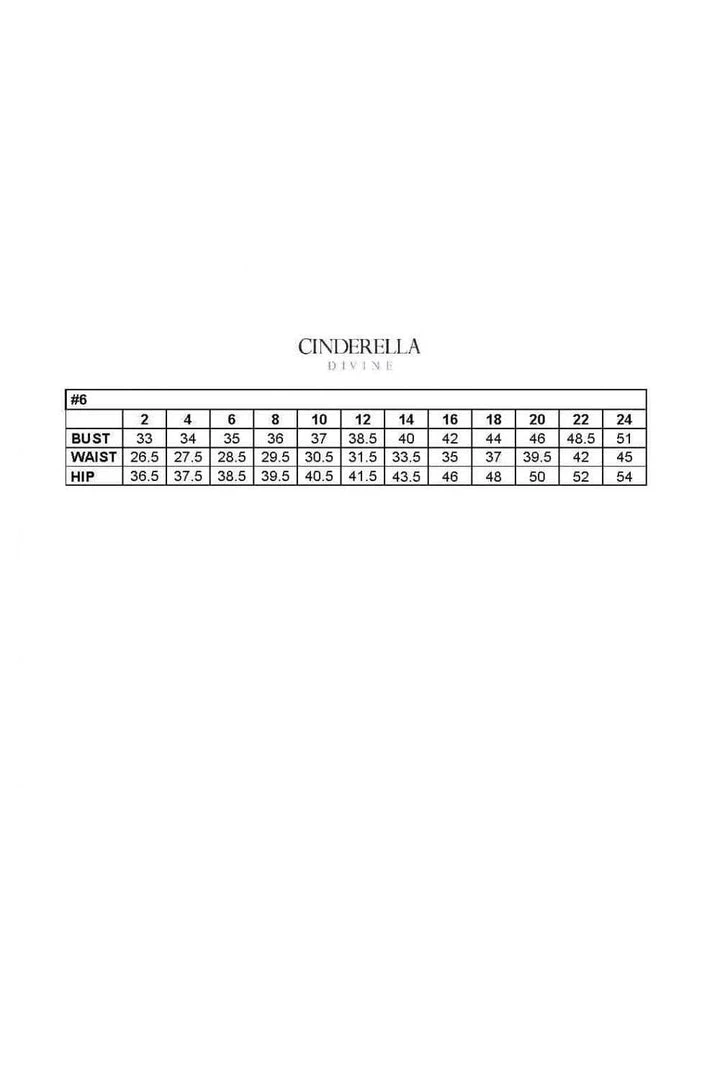 CINDERELLA
DIVINE

| #6 | | | | | | | | | | | | |
|---|---|---|---|---|---|---|---|---|---|---|---|---|
| | 2 | 4 | 6 | 8 | 10 | 12 | 14 | 16 | 18 | 20 | 22 | 24 |
| BUST | 33 | 34 | 35 | 36 | 37 | 38.5 | 40 | 42 | 44 | 46 | 48.5 | 51 |
| WAIST | 26.5 | 27.5 | 28.5 | 29.5 | 30.5 | 31.5 | 33.5 | 35 | 37 | 39.5 | 42 | 45 |
| HIP | 36.5 | 37.5 | 38.5 | 39.5 | 40.5 | 41.5 | 43.5 | 46 | 48 | 50 | 52 | 54 |